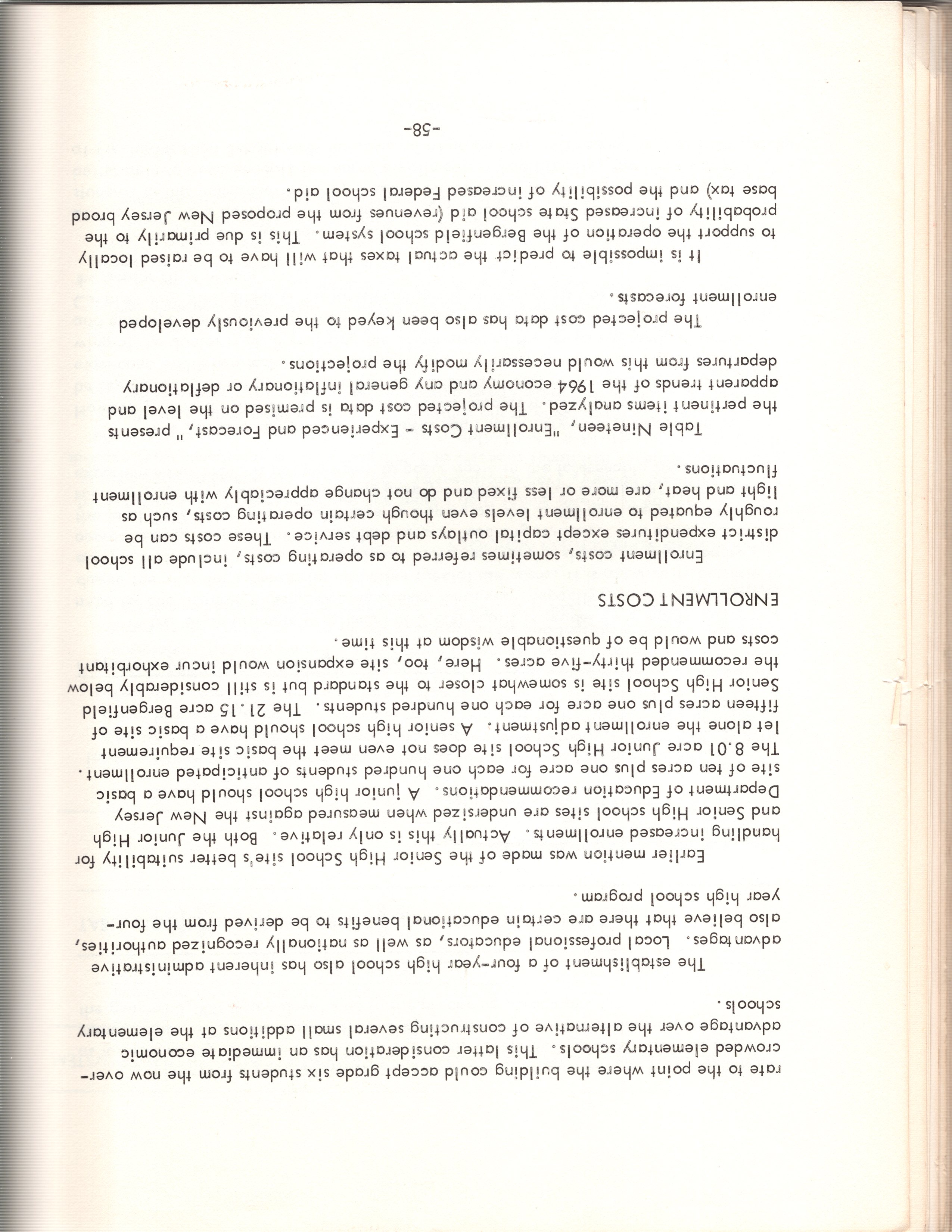 rate to the point where the building could accept grade six students from the now overcrowded elementary schools. This latter consideration has an immediate economic advantage over the alternative of constructing several small additions at the elementary schools.

The establishment of a four-year high school also has inherent administrative advantages. Local professional educators, as well as nationally recognized authorities, also believe that there are certain educational benefits to be derived from the four-year high school program.

Earlier mention was made of the Senior High School site's better suitability for handling increased enrollments. Actually this is only relative. Both the Junior High and Senior High school sites are undersized when measured against the New Jersey Department of Education recommendations. A junior high school should have a basic site of ten acres plus one acre for each one hundred students of anticipated enrollment. The 8.01 acre Junior High School site does not even meet the basic site requirement let alone the enrollment adjustment. A senior high school should have a basic site of fifteen acres plus one acre for each one hundred students. The 21.15 acre Bergenfield Senior High School site is somewhat closer to the standard but is still considerably below the recommended thirty-five acres. Here, too, site expansion would incur exhorbitant costs and would be of questionable wisdom at this time.

ENROLLMENT COSTS

Enrollment costs, sometimes referred to as operating costs, include all school district expenditures except capital outlays and debt service. These costs can be roughly equated to enrollment levels even though certain operating costs, such as light and heat, are more or less fixed and do not change appreciably with enrollment fluctuations.

Table Nineteen, "Enrollment Costs - Experienced and Forecast," presents the pertinent items analyzed. The projected cost data is premised on the level and apparent trends of the 1964 economy and any general inflationary or deflationary departures from this would necessarily modify the projections.

The projected cost data has also been keyed to the previously developed enrollment forecasts.

It is impossible to predict the actual taxes that will have to be raised locally to support the operation of the Bergenfield school system. This is due primarily to the probability of increased State school aid (revenues from the proposed New Jersey broad base tax) and the possibility of increased Federal school aid.

-58-